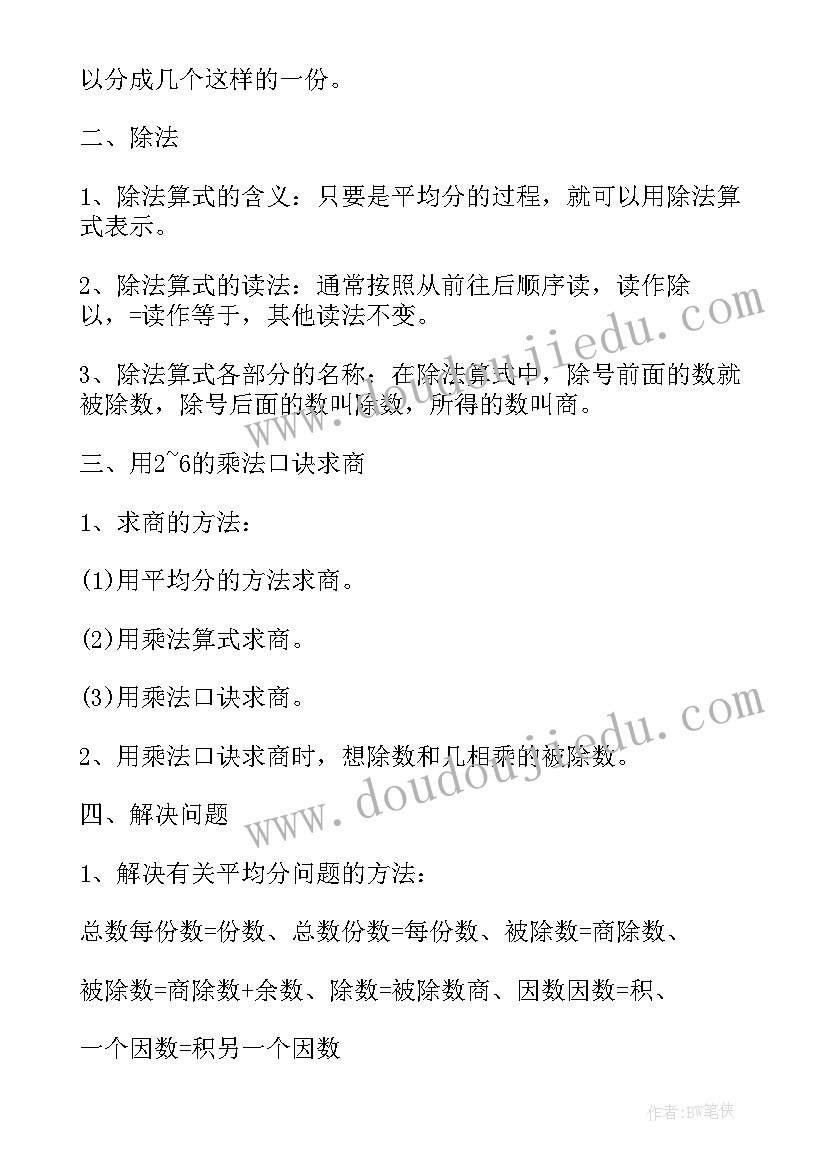 以分成几个这样的一份。

二、除法

1、除法算式的含义：只要是平均分的过程，就可以用除法算式表示。

2、除法算式的读法：通常按照从前往后顺序读，读作除以，=读作等于，其他读法不变。

3、除法算式各部分的名称：在除法算式中，除号前面的数就被除数，除号后面的数叫除数，所得的数叫商。

三、用2~6的乘法口诀求商

1、求商的方法：

(1)用平均分的方法求商。

(2)用乘法算式求商。

(3)用乘法口诀求商。

2、用乘法口诀求商时，想除数和几相乘的被除数。

四、解决问题

1、解决有关平均分问题的方法：

总数每份数=份数、总数份数=每份数、被除数=商除数、

被除数=商除数+余数、除数=被除数商、因数因数=积、

一个因数=积另一个因数

www.doudoujiedu.com

www.doudoujiedu.com

作者：BW笔侠